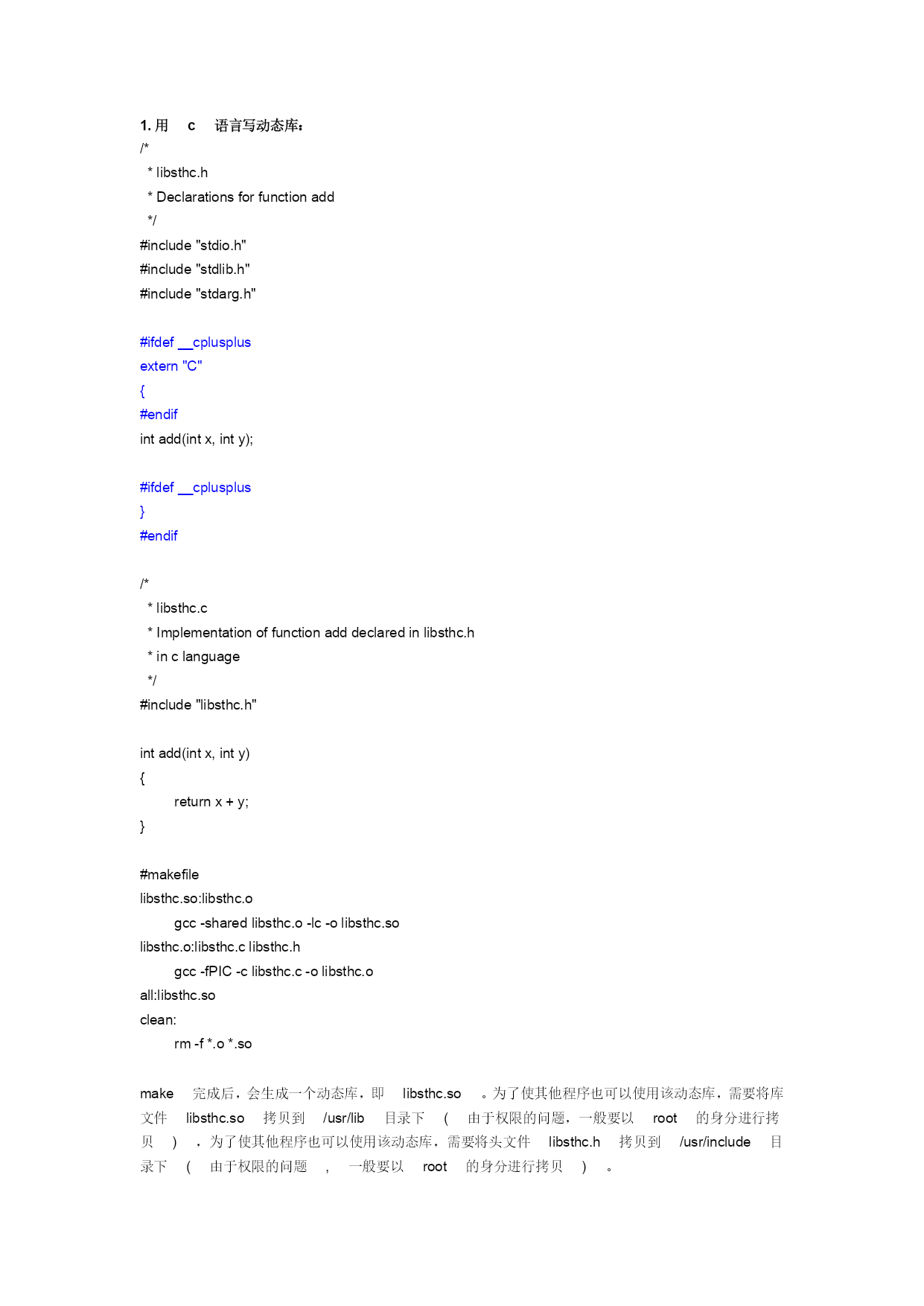 1. 用 c 语言写动态库：
/*
 * libsthc.h
 * Declarations for function add
 */
#include "stdio.h"
#include "stdlib.h"
#include "stdarg.h"

#ifdef __cplusplus
extern "C"
{
#endif
int add(int x, int y);

#ifdef __cplusplus
}
#endif

/*
 * libsthc.c
 * Implementation of function add declared in libsthc.h
 * in c language
 */
#include "libsthc.h"

int add(int x, int y)
{
	return x + y;
}

#makefile
libsthc.so:libsthc.o
	gcc -shared libsthc.o -lc -o libsthc.so
libsthc.o:libsthc.c libsthc.h
	gcc -fPIC -c libsthc.c -o libsthc.o
all:libsthc.so
clean:
	rm -f *.o *.so

make 完成后，会生成一个动态库，即 libsthc.so 。为了使其他程序也可以使用该动态库，需要将库文件 libsthc.so 拷贝到 /usr/lib 目录下 ( 由于权限的问题，一般要以 root 的身分进行拷贝 ) ，为了使其他程序也可以使用该动态库，需要将头文件 libsthc.h 拷贝到 /usr/include 目录下 ( 由于权限的问题 , 一般要以 root 的身分进行拷贝 ) 。